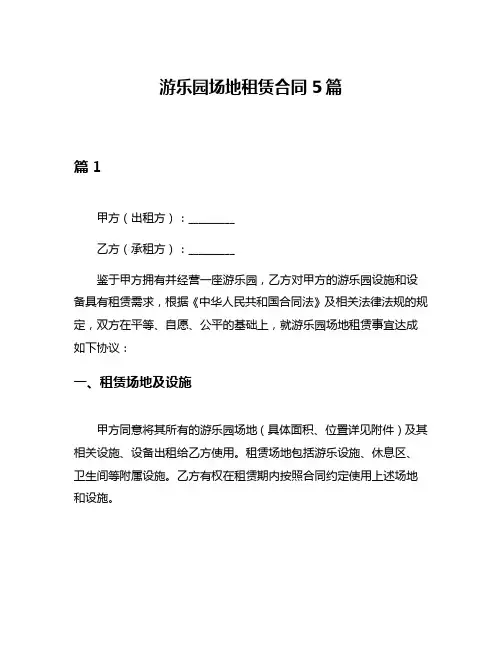 游乐园场地租赁合同 5 篇

篇 1

甲方（出租方）：________

乙方（承租方）：________

鉴于甲方拥有并经营一座游乐园，乙方对甲方的游乐园设施和设备具有租赁需求，根据《中华人民共和国合同法》及相关法律法规的规定，双方在平等、自愿、公平的基础上，就游乐园场地租赁事宜达成如下协议：

一、租赁场地及设施

甲方同意将其所有的游乐园场地（具体面积、位置详见附件）及其相关设施、设备出租给乙方使用。租赁场地包括游乐设施、休息区、卫生间等附属设施。乙方有权在租赁期内按照合同约定使用上述场地和设施。